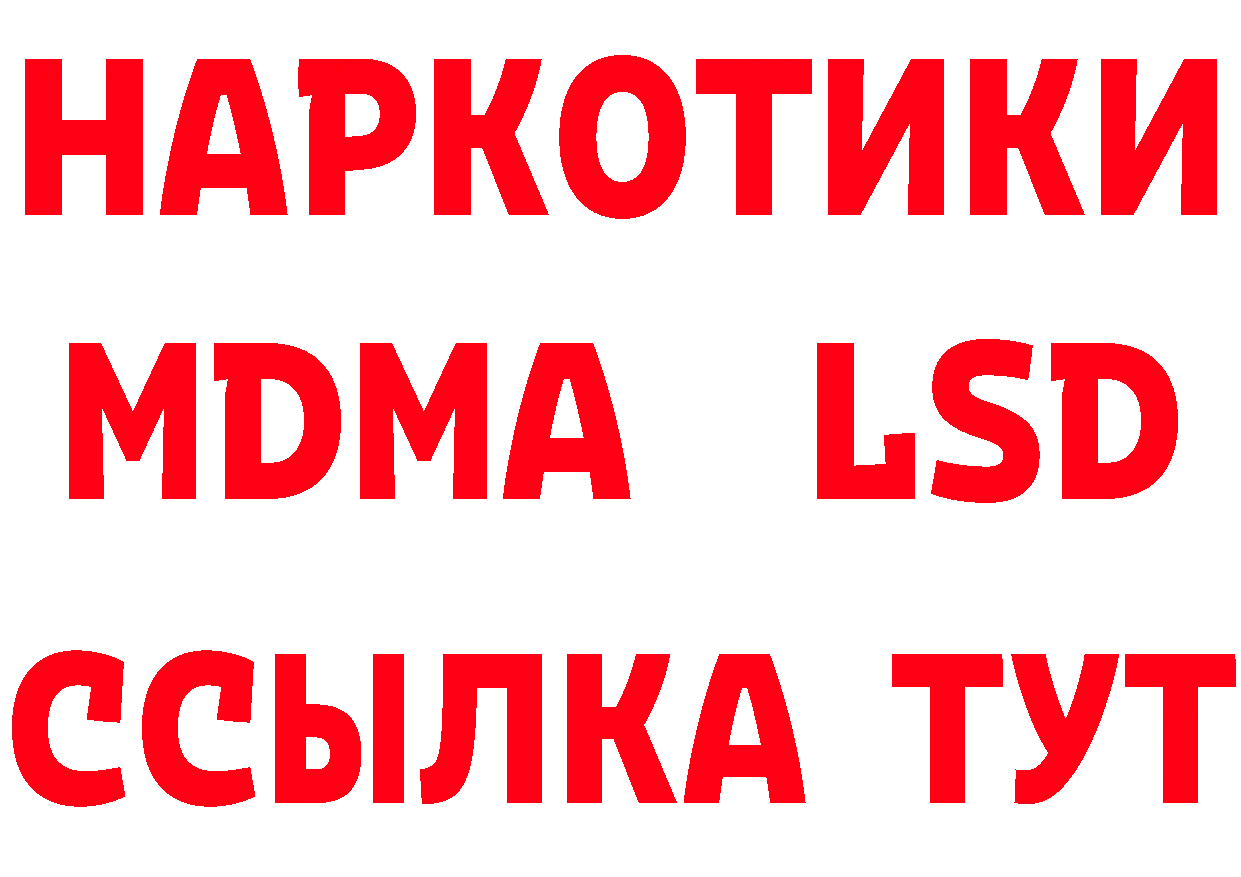 НАРКОТИКИ
MDMA LSD
ССЫЛКА ТУТ